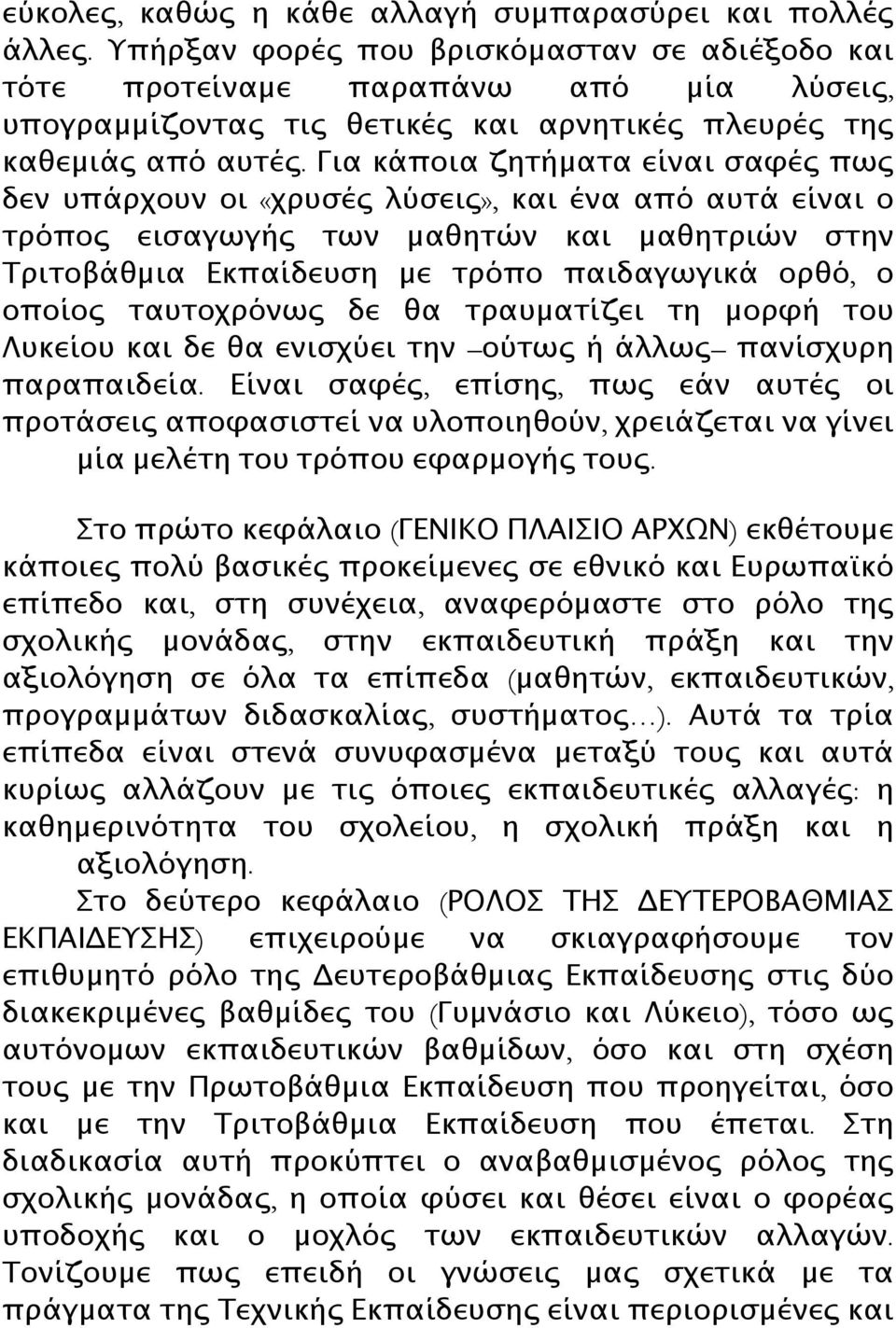 εύκολες, καθώς η κάθε αλλαγή συμπαρασύρει και πολλές άλλες. Υπήρξαν φορές που βρισκόμασταν σε αδιέξοδο και τότε προτείναμε παραπάνω από μία λύσεις, υπογραμμίζοντας τις θετικές και αρνητικές πλευρές της καθεμιάς από αυτές. Για κάποια ζητήματα είναι σαφές πως δεν υπάρχουν οι «χρυσές λύσεις», και ένα από αυτά είναι ο τρόπος εισαγωγής των μαθητών και μαθητριών στην Τριτοβάθμια Εκπαίδευση με τρόπο παιδαγωγικά ορθό, ο οποίος ταυτοχρόνως δε θα τραυματίζει τη μορφή του Λυκείου και δε θα ενισχύει την –ούτως ή άλλως– πανίσχυρη παραπαιδεία. Είναι σαφές, επίσης, πως εάν αυτές οι προτάσεις αποφασιστεί να υλοποιηθούν, χρειάζεται να γίνει μία μελέτη του τρόπου εφαρμογής τους.

Στο πρώτο κεφάλαιο (ΓΕΝΙΚΟ ΠΛΑΙΣΙΟ ΑΡΧΩΝ) εκθέτουμε κάποιες πολύ βασικές προκείμενες σε εθνικό και Ευρωπαϊκό επίπεδο και, στη συνέχεια, αναφερόμαστε στο ρόλο της σχολικής μονάδας, στην εκπαιδευτική πράξη και την αξιολόγηση σε όλα τα επίπεδα (μαθητών, εκπαιδευτικών, προγραμμάτων διδασκαλίας, συστήματος…). Αυτά τα τρία επίπεδα είναι στενά συνυφασμένα μεταξύ τους και αυτά κυρίως αλλάζουν με τις όποιες εκπαιδευτικές αλλαγές: η καθημερινότητα του σχολείου, η σχολική πράξη και η αξιολόγηση.

Στο δεύτερο κεφάλαιο (ΡΟΛΟΣ ΤΗΣ ΔΕΥΤΕΡΟΒΑΘΜΙΑΣ ΕΚΠΑΙΔΕΥΣΗΣ) επιχειρούμε να σκιαγραφήσουμε τον επιθυμητό ρόλο της Δευτεροβάθμιας Εκπαίδευσης στις δύο διακεκριμένες βαθμίδες του (Γυμνάσιο και Λύκειο), τόσο ως αυτόνομων εκπαιδευτικών βαθμίδων, όσο και στη σχέση τους με την Πρωτοβάθμια Εκπαίδευση που προηγείται, όσο και με την Τριτοβάθμια Εκπαίδευση που έπεται. Στη διαδικασία αυτή προκύπτει ο αναβαθμισμένος ρόλος της σχολικής μονάδας, η οποία φύσει και θέσει είναι ο φορέας υποδοχής και ο μοχλός των εκπαιδευτικών αλλαγών. Τονίζουμε πως επειδή οι γνώσεις μας σχετικά με τα πράγματα της Τεχνικής Εκπαίδευσης είναι περιορισμένες και